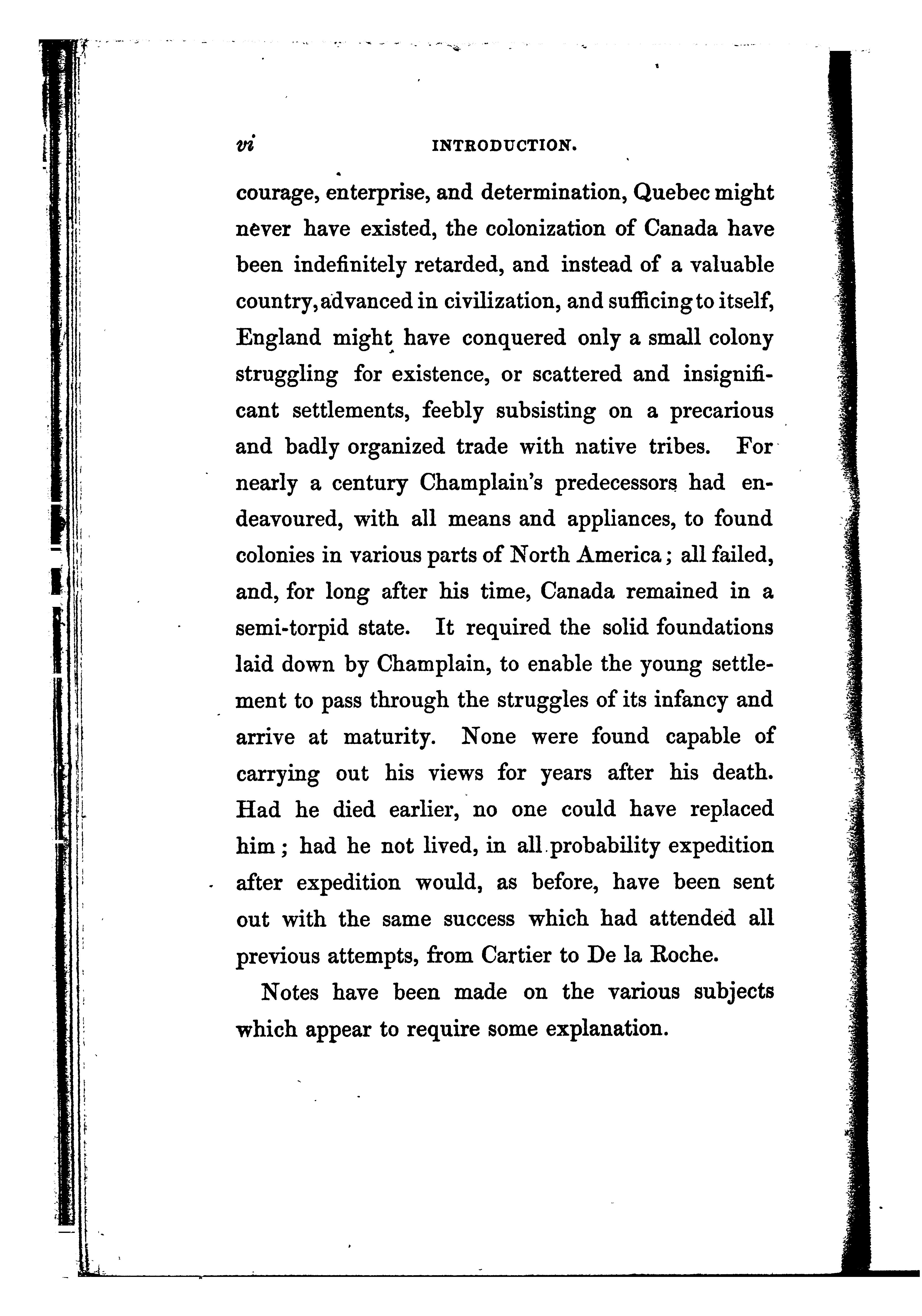 vi INTRODUCTION.

courage, enterprise, and determination, Quebec might never have existed, the colonization of Canada have been indefinitely retarded, and instead of a valuable country, advanced in civilization, and sufficing to itself, England might have conquered only a small colony struggling for existence, or scattered and insignificant settlements, feebly subsisting on a precarious and badly organized trade with native tribes. For nearly a century Champlain's predecessors had endeavoured, with all means and appliances, to found colonies in various parts of North America; all failed, and, for long after his time, Canada remained in a semi-torpid state. It required the solid foundations laid down by Champlain, to enable the young settlement to pass through the struggles of its infancy and arrive at maturity. None were found capable of carrying out his views for years after his death. Had he died earlier, no one could have replaced him; had he not lived, in all probability expedition after expedition would, as before, have been sent out with the same success which had attended all previous attempts, from Cartier to De la Roche.

Notes have been made on the various subjects which appear to require some explanation.